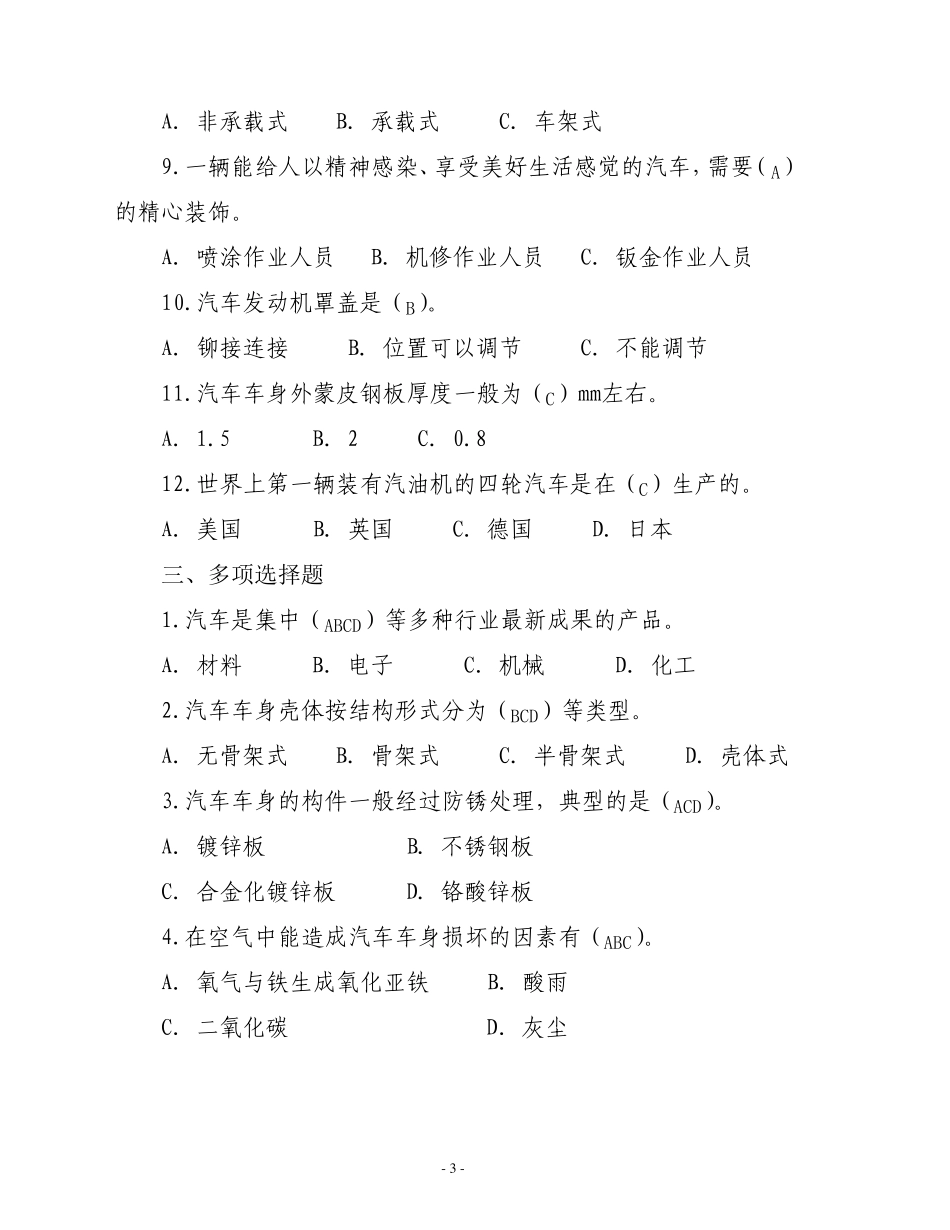 A. 非承载式　　B. 承载式　　C. 车架式

9.一辆能给人以精神感染、享受美好生活感觉的汽车，需要（A）的精心装饰。

A. 喷涂作业人员　B. 机修作业人员　C. 钣金作业人员

10.汽车发动机罩盖是（B）。

A. 铆接连接　　B. 位置可以调节　　C. 不能调节

11.汽车车身外蒙皮钢板厚度一般为（C）mm左右。

A. 1.5　　B. 2　　C. 0.8

12.世界上第一辆装有汽油机的四轮汽车是在（C）生产的。

A. 美国　　B. 英国　　C. 德国　　D. 日本

三、多项选择题

1.汽车是集中（ABCD）等多种行业最新成果的产品。

A. 材料　　B. 电子　　C. 机械　　D. 化工

2.汽车车身壳体按结构形式分为（BCD）等类型。

A. 无骨架式　　B. 骨架式　　C. 半骨架式　　D. 壳体式

3.汽车车身的构件一般经过防锈处理，典型的是（ACD）。

A. 镀锌板　　B. 不锈钢板

C. 合金化镀锌板　　D. 铬酸锌板

4.在空气中能造成汽车车身损坏的因素有（ABC）。

A. 氧气与铁生成氧化亚铁　　B. 酸雨

C. 二氧化碳　　D. 灰尘

- 3 -